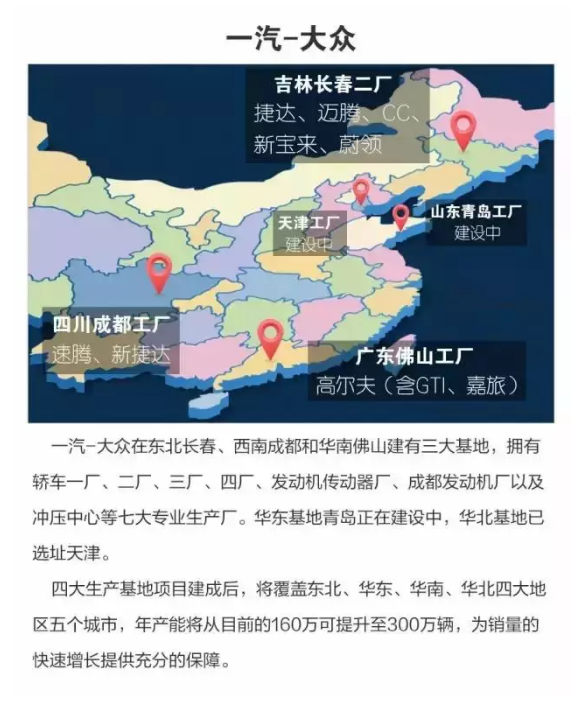 一汽-大众

吉林长春二厂
捷达、迈腾、CC、新宝来、蔚领

天津工厂
建设中

山东青岛工厂
建设中

四川成都工厂
速腾、新捷达

广东佛山工厂
高尔夫（含GTI、嘉旅）

一汽-大众在东北长春、西南成都和华南佛山建有三大基地，拥有轿车一厂、二厂、三厂、四厂、发动机传动器厂、成都发动机厂以及冲压中心等七大专业生产厂。华东基地青岛正在建设中，华北基地已选址天津。

四大生产基地项目建成后，将覆盖东北、华东、华南、华北四大地区五个城市，年产能将从目前的160万可提升至300万辆，为销量的快速增长提供充分的保障。